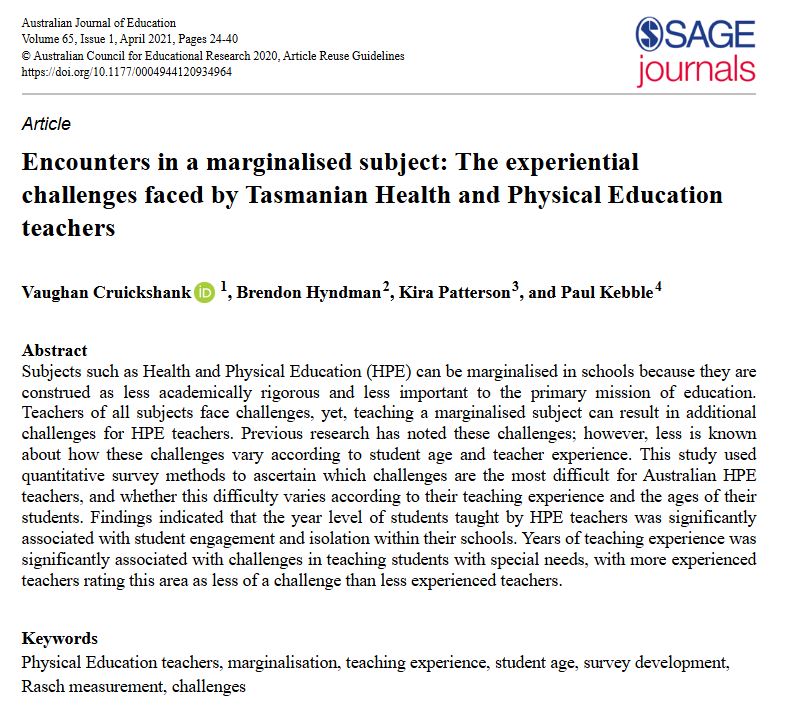 Australian Journal of Education
Volume 65, Issue 1, April 2021, Pages 24-40
© Australian Council for Educational Research 2020, Article Reuse Guidelines
https://doi.org/10.1177/0004944120934964

SAGE journals

Article

Encounters in a marginalised subject: The experiential challenges faced by Tasmanian Health and Physical Education teachers

Vaughan Cruickshank iD $^1$, Brendon Hyndman$^2$, Kira Patterson$^3$, and Paul Kebble$^4$

Abstract
Subjects such as Health and Physical Education (HPE) can be marginalised in schools because they are construed as less academically rigorous and less important to the primary mission of education. Teachers of all subjects face challenges, yet, teaching a marginalised subject can result in additional challenges for HPE teachers. Previous research has noted these challenges; however, less is known about how these challenges vary according to student age and teacher experience. This study used quantitative survey methods to ascertain which challenges are the most difficult for Australian HPE teachers, and whether this difficulty varies according to their teaching experience and the ages of their students. Findings indicated that the year level of students taught by HPE teachers was significantly associated with student engagement and isolation within their schools. Years of teaching experience was significantly associated with challenges in teaching students with special needs, with more experienced teachers rating this area as less of a challenge than less experienced teachers.

Keywords
Physical Education teachers, marginalisation, teaching experience, student age, survey development, Rasch measurement, challenges